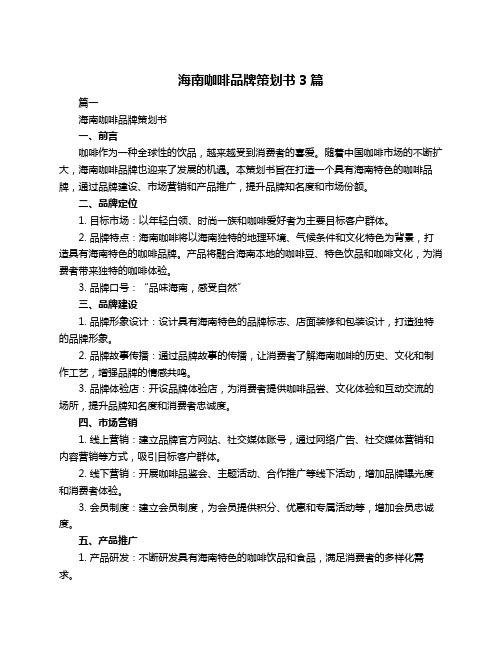 海南咖啡品牌策划书 3 篇

篇一

海南咖啡品牌策划书

一、前言

咖啡作为一种全球性的饮品，越来越受到消费者的喜爱。随着中国咖啡市场的不断扩大，海南咖啡品牌也迎来了发展的机遇。本策划书旨在打造一个具有海南特色的咖啡品牌，通过品牌建设、市场营销和产品推广，提升品牌知名度和市场份额。

二、品牌定位

1. 目标市场：以年轻白领、时尚一族和咖啡爱好者为主要目标客户群体。

2. 品牌特点：海南咖啡将以海南独特的地理环境、气候条件和文化特色为背景，打造具有海南特色的咖啡品牌。产品将融合海南本地的咖啡豆、特色饮品和咖啡文化，为消费者带来独特的咖啡体验。

3. 品牌口号：“品味海南，感受自然”

三、品牌建设

1. 品牌形象设计：设计具有海南特色的品牌标志、店面装修和包装设计，打造独特的品牌形象。

2. 品牌故事传播：通过品牌故事的传播，让消费者了解海南咖啡的历史、文化和制作工艺，增强品牌的情感共鸣。

3. 品牌体验店：开设品牌体验店，为消费者提供咖啡品尝、文化体验和互动交流的场所，提升品牌知名度和消费者忠诚度。

四、市场营销

1. 线上营销：建立品牌官方网站、社交媒体账号，通过网络广告、社交媒体营销和内容营销等方式，吸引目标客户群体。

2. 线下营销：开展咖啡品鉴会、主题活动、合作推广等线下活动，增加品牌曝光度和消费者体验。

3. 会员制度：建立会员制度，为会员提供积分、优惠和专属活动等，增加会员忠诚度。

五、产品推广

1. 产品研发：不断研发具有海南特色的咖啡饮品和食品，满足消费者的多样化需求。